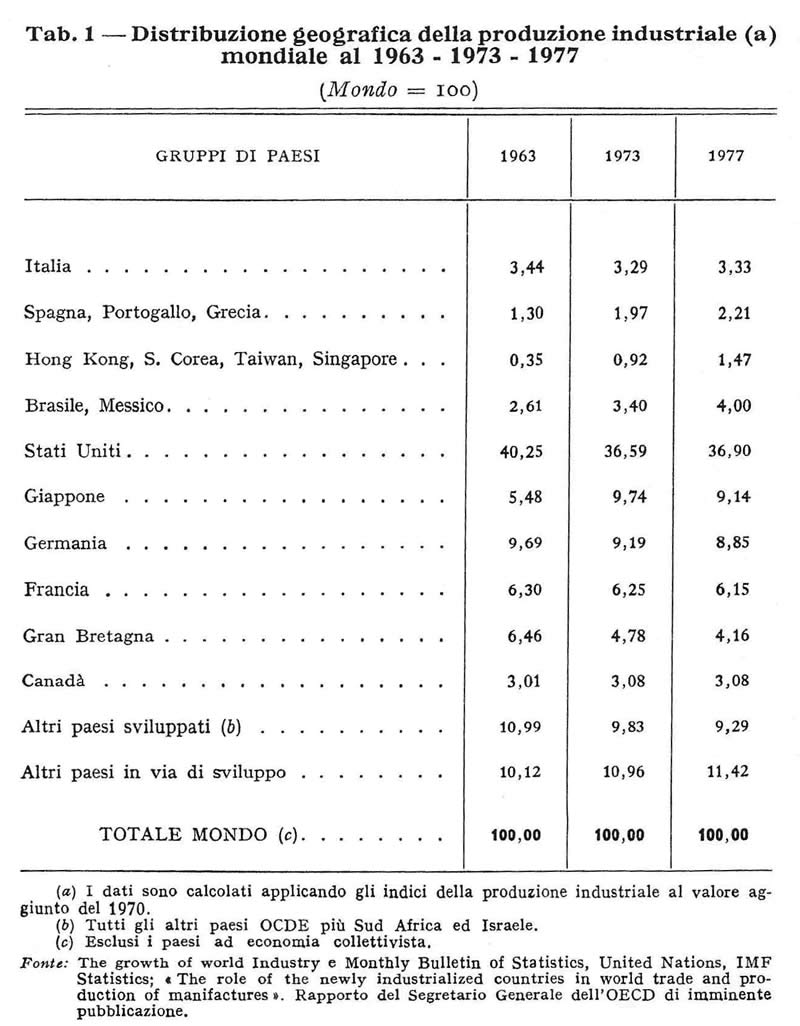 Tab. 1 — Distribuzione geografica della produzione industriale (a) mondiale al 1963 - 1973 - 1977

(Mondo = 100)

| GRUPPI DI PAESI | 1963 | 1973 | 1977 |
|---|---|---|---|
| Italia | 3,44 | 3,29 | 3,33 |
| Spagna, Portogallo, Grecia | 1,30 | 1,97 | 2,21 |
| Hong Kong, S. Corea, Taiwan, Singapore | 0,35 | 0,92 | 1,47 |
| Brasile, Messico | 2,61 | 3,40 | 4,00 |
| Stati Uniti | 40,25 | 36,59 | 36,90 |
| Giappone | 5,48 | 9,74 | 9,14 |
| Germania | 9,69 | 9,19 | 8,85 |
| Francia | 6,30 | 6,25 | 6,15 |
| Gran Bretagna | 6,46 | 4,78 | 4,16 |
| Canadà | 3,01 | 3,08 | 3,08 |
| Altri paesi sviluppati (b) | 10,99 | 9,83 | 9,29 |
| Altri paesi in via di sviluppo | 10,12 | 10,96 | 11,42 |
| TOTALE MONDO (c) | 100,00 | 100,00 | 100,00 |

(a) I dati sono calcolati applicando gli indici della produzione industriale al valore aggiunto del 1970.
(b) Tutti gli altri paesi OCDE più Sud Africa ed Israele.
(c) Esclusi i paesi ad economia collettivista.

Fonte: The growth of world Industry e Monthly Bulletin of Statistics, United Nations, IMF Statistics; « The role of the newly industrialized countries in world trade and production of manifactures ». Rapporto del Segretario Generale dell'OECD di imminente pubblicazione.